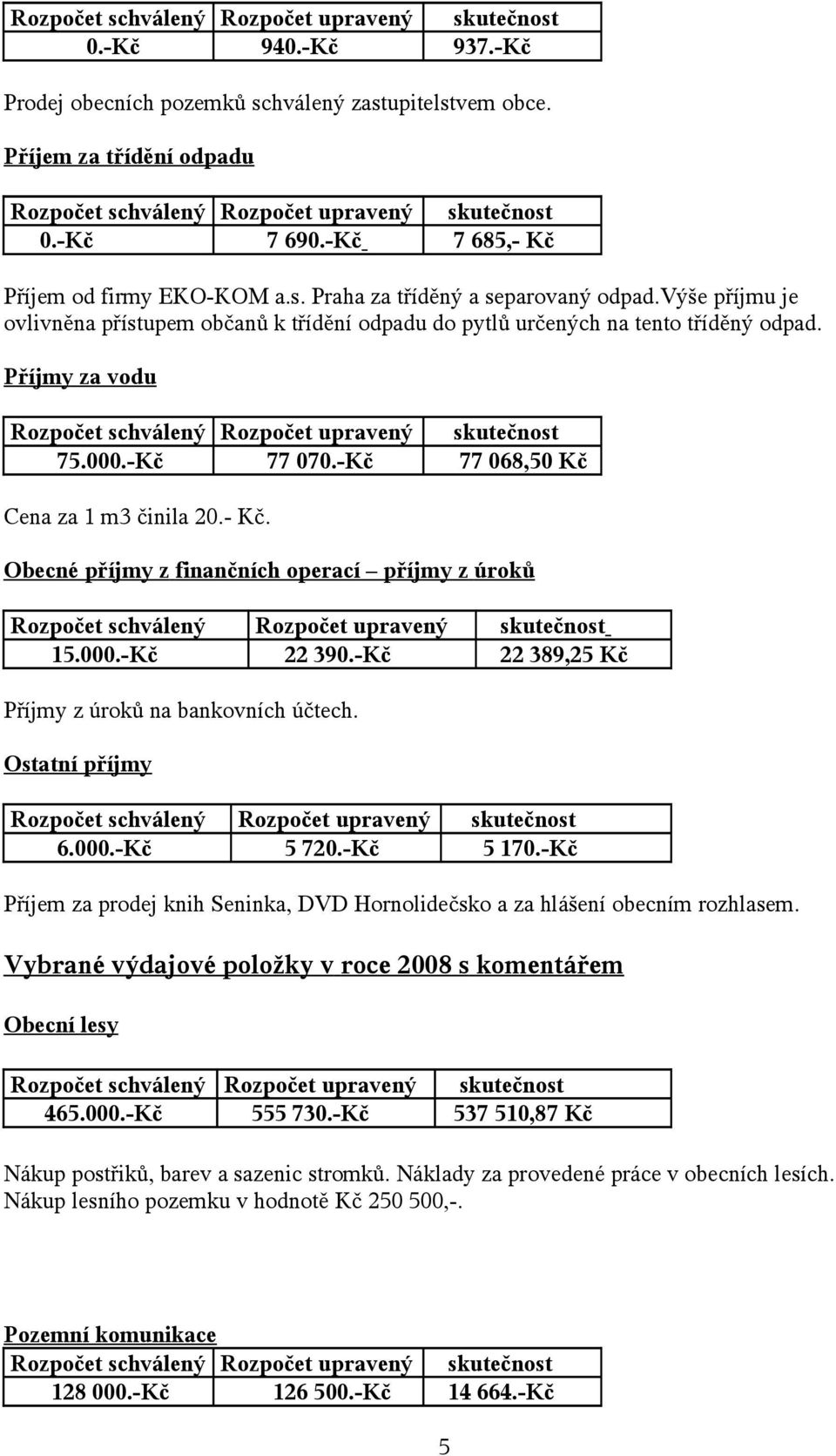 | Rozpočet schválený | Rozpočet upravený | skutečnost |
|---|---|---|
| 0.-Kč | 940.-Kč | 937.-Kč |

Prodej obecních pozemků schválený zastupitelstvem obce.

Příjem za třídění odpadu

| Rozpočet schválený | Rozpočet upravený | skutečnost |
|---|---|---|
| 0.-Kč | 7 690.-Kč | 7 685,- Kč |

Příjem od firmy EKO-KOM a.s. Praha za tříděný a separovaný odpad.Výše příjmu je ovlivněna přístupem občanů k třídění odpadu do pytlů určených na tento tříděný odpad.

Příjmy za vodu

| Rozpočet schválený | Rozpočet upravený | skutečnost |
|---|---|---|
| 75.000.-Kč | 77 070.-Kč | 77 068,50 Kč |

Cena za 1 m3 činila 20.- Kč.

Obecné příjmy z finančních operací – příjmy z úroků

| Rozpočet schválený | Rozpočet upravený | skutečnost |
|---|---|---|
| 15.000.-Kč | 22 390.-Kč | 22 389,25 Kč |

Příjmy z úroků na bankovních účtech.

Ostatní příjmy

| Rozpočet schválený | Rozpočet upravený | skutečnost |
|---|---|---|
| 6.000.-Kč | 5 720.-Kč | 5 170.-Kč |

Příjem za prodej knih Seninka, DVD Hornolidečsko a za hlášení obecním rozhlasem.

Vybrané výdajové položky v roce 2008 s komentářem

Obecní lesy

| Rozpočet schválený | Rozpočet upravený | skutečnost |
|---|---|---|
| 465.000.-Kč | 555 730.-Kč | 537 510,87 Kč |

Nákup postřiků, barev a sazenic stromků. Náklady za provedené práce v obecních lesích. Nákup lesního pozemku v hodnotě Kč 250 500,-.

Pozemní komunikace

| Rozpočet schválený | Rozpočet upravený | skutečnost |
|---|---|---|
| 128 000.-Kč | 126 500.-Kč | 14 664.-Kč |

5